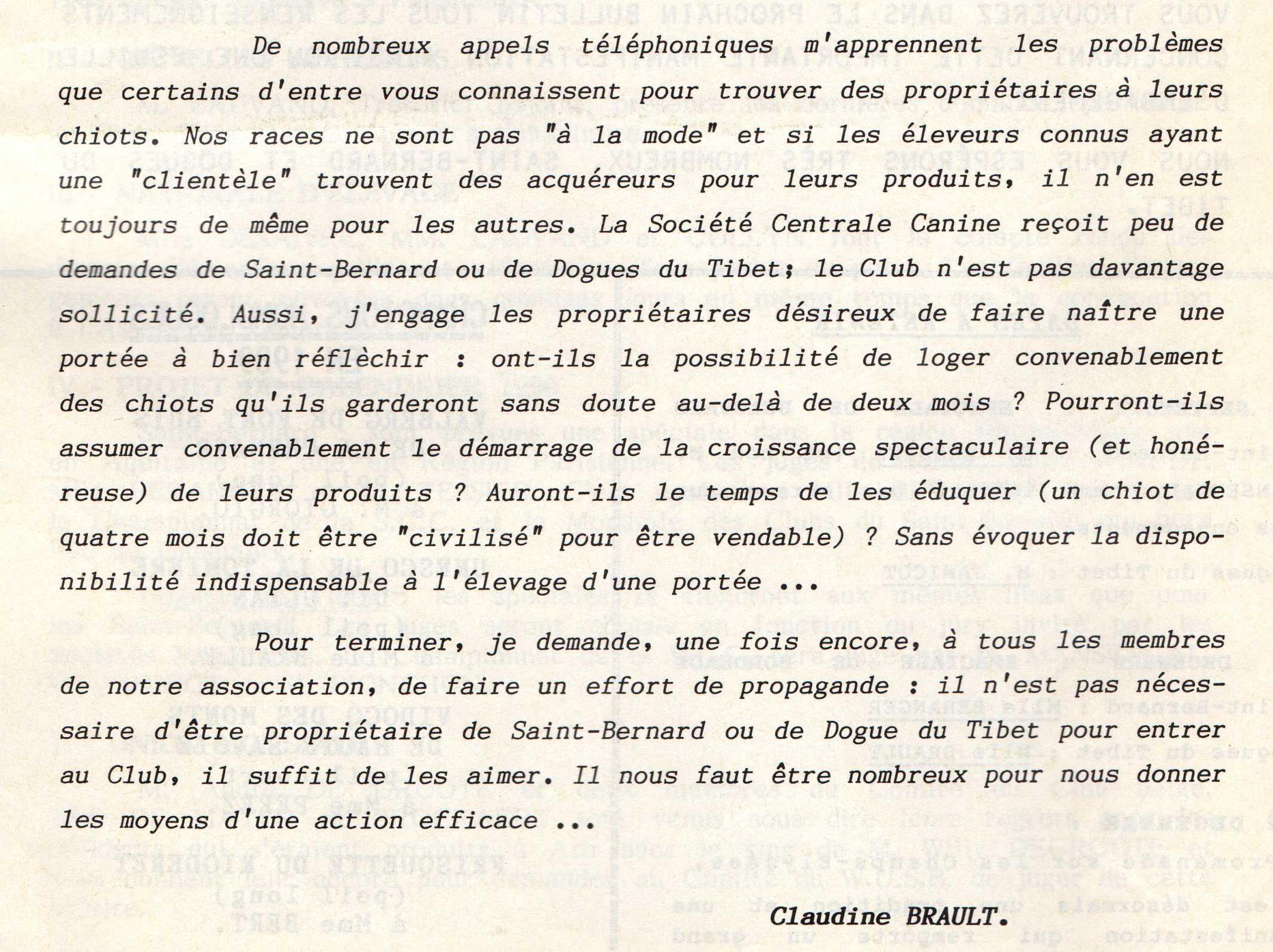 De nombreux appels téléphoniques m'apprennent les problèmes que certains d'entre vous connaissent pour trouver des propriétaires à leurs chiots. Nos races ne sont pas "à la mode" et si les éleveurs connus ayant une "clientèle" trouvent des acquéreurs pour leurs produits, il n'en est toujours de même pour les autres. La Société Centrale Canine reçoit peu de demandes de Saint-Bernard ou de Dogues du Tibet; le Club n'est pas davantage sollicité. Aussi, j'engage les propriétaires désireux de faire naître une portée à bien réflèchir : ont-ils la possibilité de loger convenablement des chiots qu'ils garderont sans doute au-delà de deux mois ? Pourront-ils assumer convenablement le démarrage de la croissance spectaculaire (et honéreuse) de leurs produits ? Auront-ils le temps de les éduquer (un chiot de quatre mois doit être "civilisé" pour être vendable) ? Sans évoquer la disponibilité indispensable à l'élevage d'une portée ...

Pour terminer, je demande, une fois encore, à tous les membres de notre association, de faire un effort de propagande : il n'est pas nécessaire d'être propriétaire de Saint-Bernard ou de Dogue du Tibet pour entrer au Club, il suffit de les aimer. Il nous faut être nombreux pour nous donner les moyens d'une action efficace ...

Claudine BRAULT.